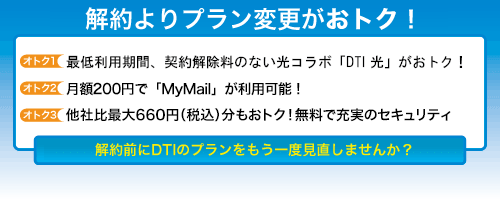 解約よりプラン変更がおトク！

オトク1 最低利用期間、契約解除料のない光コラボ「DTI 光」がおトク！

オトク2 月額200円で「MyMail」が利用可能！

オトク3 他社比最大660円（税込）分もおトク！無料で充実のセキュリティ

解約前にDTIのプランをもう一度見直しませんか？